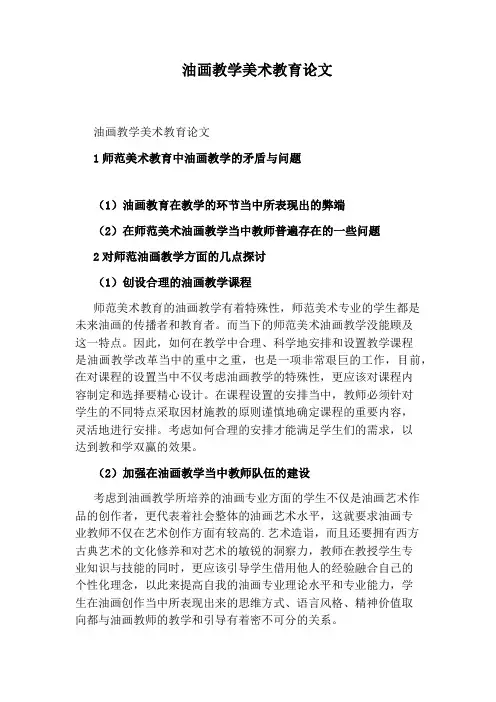 油画教学美术教育论文

油画教学美术教育论文

1 师范美术教育中油画教学的矛盾与问题

（1）油画教育在教学的环节当中所表现出的弊端

（2）在师范美术油画教学当中教师普遍存在的一些问题

2 对师范油画教学方面的几点探讨

（1）创设合理的油画教学课程

师范美术教育的油画教学有着特殊性，师范美术专业的学生都是未来油画的传播者和教育者。而当下的师范美术油画教学没能顾及这一特点。因此，如何在教学中合理、科学地安排和设置教学课程是油画教学改革当中的重中之重，也是一项非常艰巨的工作，目前，在对课程的设置当中不仅考虑油画教学的特殊性，更应该对课程内容制定和选择要精心设计。在课程设置的安排当中，教师必须针对学生的不同特点采取因材施教的原则谨慎地确定课程的重要内容，灵活地进行安排。考虑如何合理的安排才能满足学生们的需求，以达到教和学双赢的效果。

（2）加强在油画教学当中教师队伍的建设

考虑到油画教学所培养的油画专业方面的学生不仅是油画艺术作品的创作者，更代表着社会整体的油画艺术水平，这就要求油画专业教师不仅在艺术创作方面有较高的.艺术造诣，而且还要拥有西方古典艺术的文化修养和对艺术的敏锐的洞察力，教师在教授学生专业知识与技能的同时，更应该引导学生借用他人的经验融合自己的个性化理念，以此来提高自我的油画专业理论水平和专业能力，学生在油画创作当中所表现出来的思维方式、语言风格、精神价值取向都与油画教师的教学和引导有着密不可分的关系。